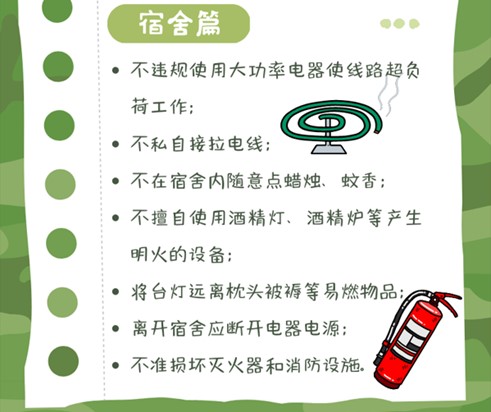 宿舍篇

• 不违规使用大功率电器使线路超负荷工作；

• 不私自接拉电线；

• 不在宿舍内随意点蜡烛、蚊香；

• 不擅自使用酒精灯、酒精炉等产生明火的设备；

• 将台灯远离枕头被褥等易燃物品；

• 离开宿舍应断开电器电源；

• 不准损坏灭火器和消防设施。